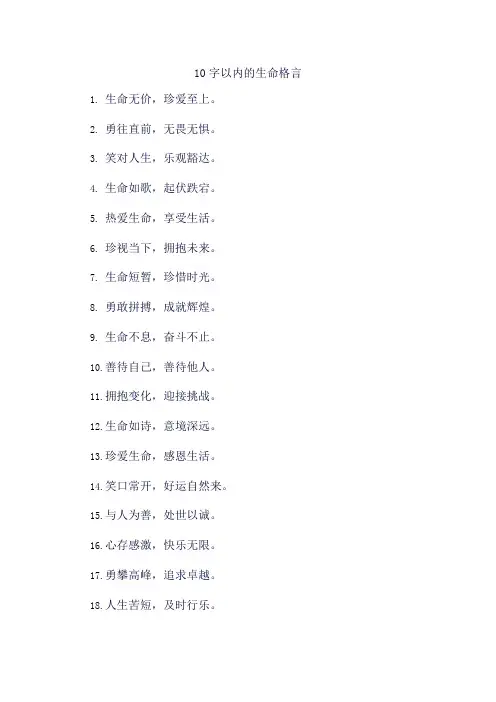 10字以内的生命格言

1.生命无价，珍爱至上。

2.勇往直前，无畏无惧。

3.笑对人生，乐观豁达。

4.生命如歌，起伏跌宕。

5.热爱生命，享受生活。

6.珍视当下，拥抱未来。

7.生命短暂，珍惜时光。

8.勇敢拼搏，成就辉煌。

9.生命不息，奋斗不止。

10.善待自己，善待他人。

11.拥抱变化，迎接挑战。

12.生命如诗，意境深远。

13.珍爱生命，感恩生活。

14.笑口常开，好运自然来。

15.与人为善，处世以诚。

16.心存感激，快乐无限。

17.勇攀高峰，追求卓越。

18.人生苦短，及时行乐。